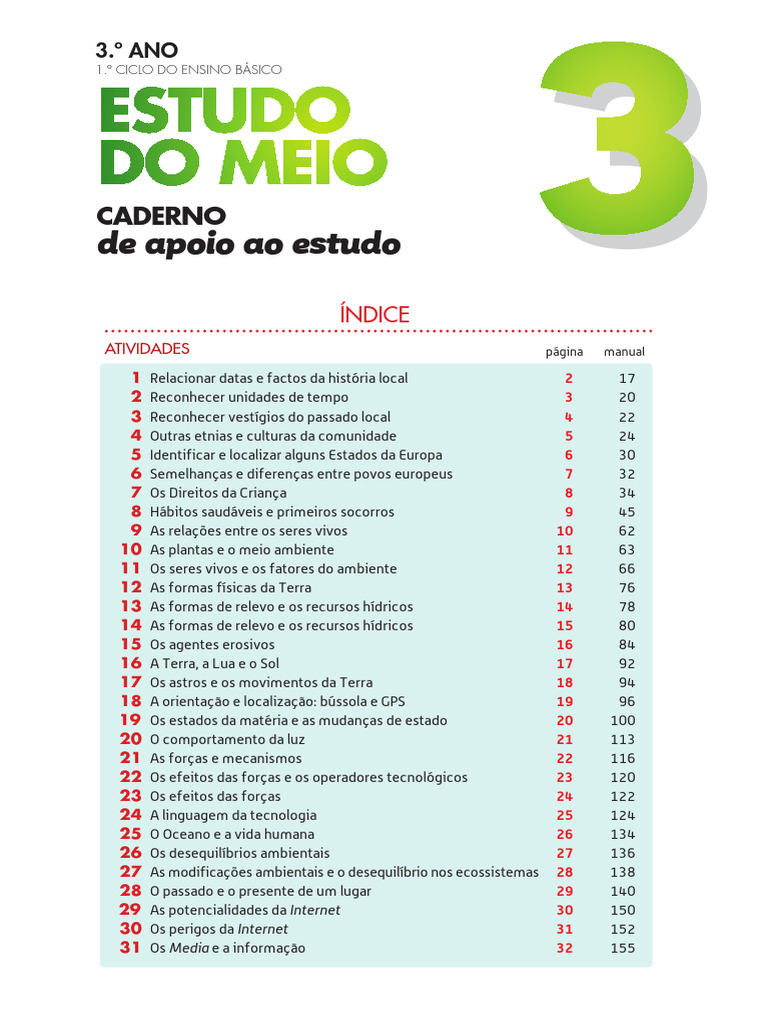 3.º ANO
1.º CICLO DO ENSINO BÁSICO

ESTUDO DO MEIO

3

CADERNO
de apoio ao estudo

ÍNDICE

| ATIVIDADES | | página | manual |
|---|---|---|---|
| 1 | Relacionar datas e factos da história local | 2 | 17 |
| 2 | Reconhecer unidades de tempo | 3 | 20 |
| 3 | Reconhecer vestígios do passado local | 4 | 22 |
| 4 | Outras etnias e culturas da comunidade | 5 | 24 |
| 5 | Identificar e localizar alguns Estados da Europa | 6 | 30 |
| 6 | Semelhanças e diferenças entre povos europeus | 7 | 32 |
| 7 | Os Direitos da Criança | 8 | 34 |
| 8 | Hábitos saudáveis e primeiros socorros | 9 | 45 |
| 9 | As relações entre os seres vivos | 10 | 62 |
| 10 | As plantas e o meio ambiente | 11 | 63 |
| 11 | Os seres vivos e os fatores do ambiente | 12 | 66 |
| 12 | As formas físicas da Terra | 13 | 76 |
| 13 | As formas de relevo e os recursos hídricos | 14 | 78 |
| 14 | As formas de relevo e os recursos hídricos | 15 | 80 |
| 15 | Os agentes erosivos | 16 | 84 |
| 16 | A Terra, a Lua e o Sol | 17 | 92 |
| 17 | Os astros e os movimentos da Terra | 18 | 94 |
| 18 | A orientação e localização: bússola e GPS | 19 | 96 |
| 19 | Os estados da matéria e as mudanças de estado | 20 | 100 |
| 20 | O comportamento da luz | 21 | 113 |
| 21 | As forças e mecanismos | 22 | 116 |
| 22 | Os efeitos das forças e os operadores tecnológicos | 23 | 120 |
| 23 | Os efeitos das forças | 24 | 122 |
| 24 | A linguagem da tecnologia | 25 | 124 |
| 25 | O Oceano e a vida humana | 26 | 134 |
| 26 | Os desequilíbrios ambientais | 27 | 136 |
| 27 | As modificações ambientais e o desequilíbrio nos ecossistemas | 28 | 138 |
| 28 | O passado e o presente de um lugar | 29 | 140 |
| 29 | As potencialidades da Internet | 30 | 150 |
| 30 | Os perigos da Internet | 31 | 152 |
| 31 | Os Media e a informação | 32 | 155 |